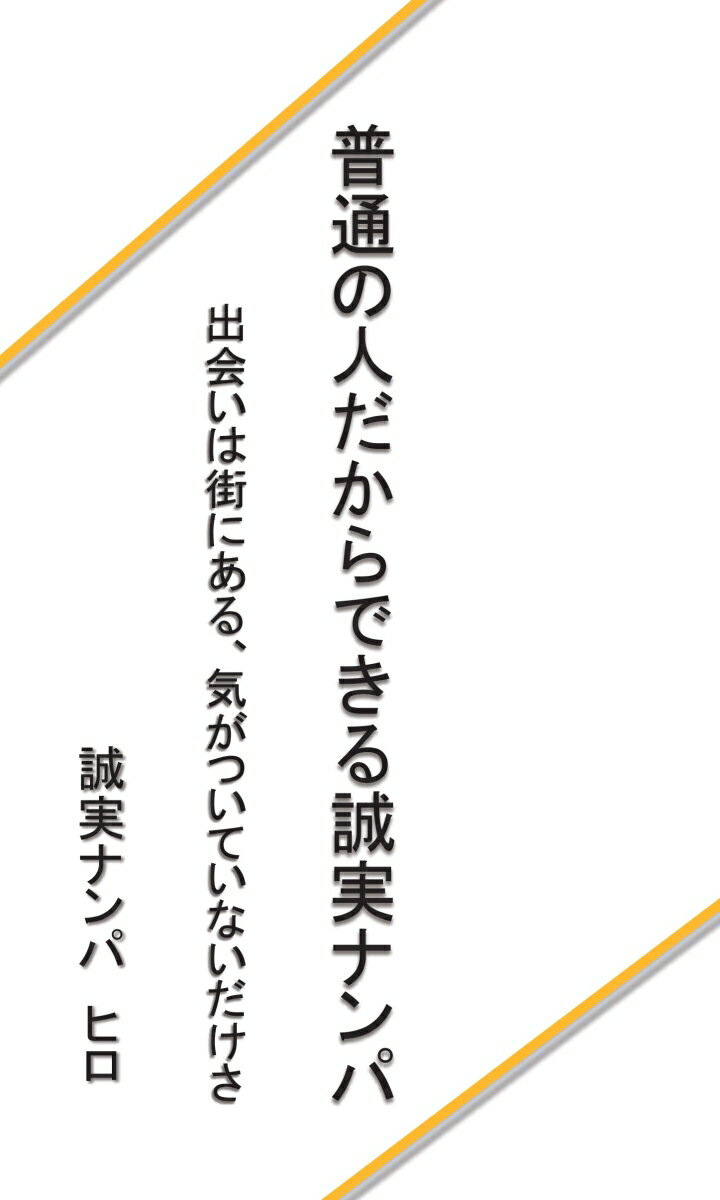 普通の人だからできる誠実ナンパ

出会いは街にある、気がついていないだけさ

誠実ナンパ　ヒロ